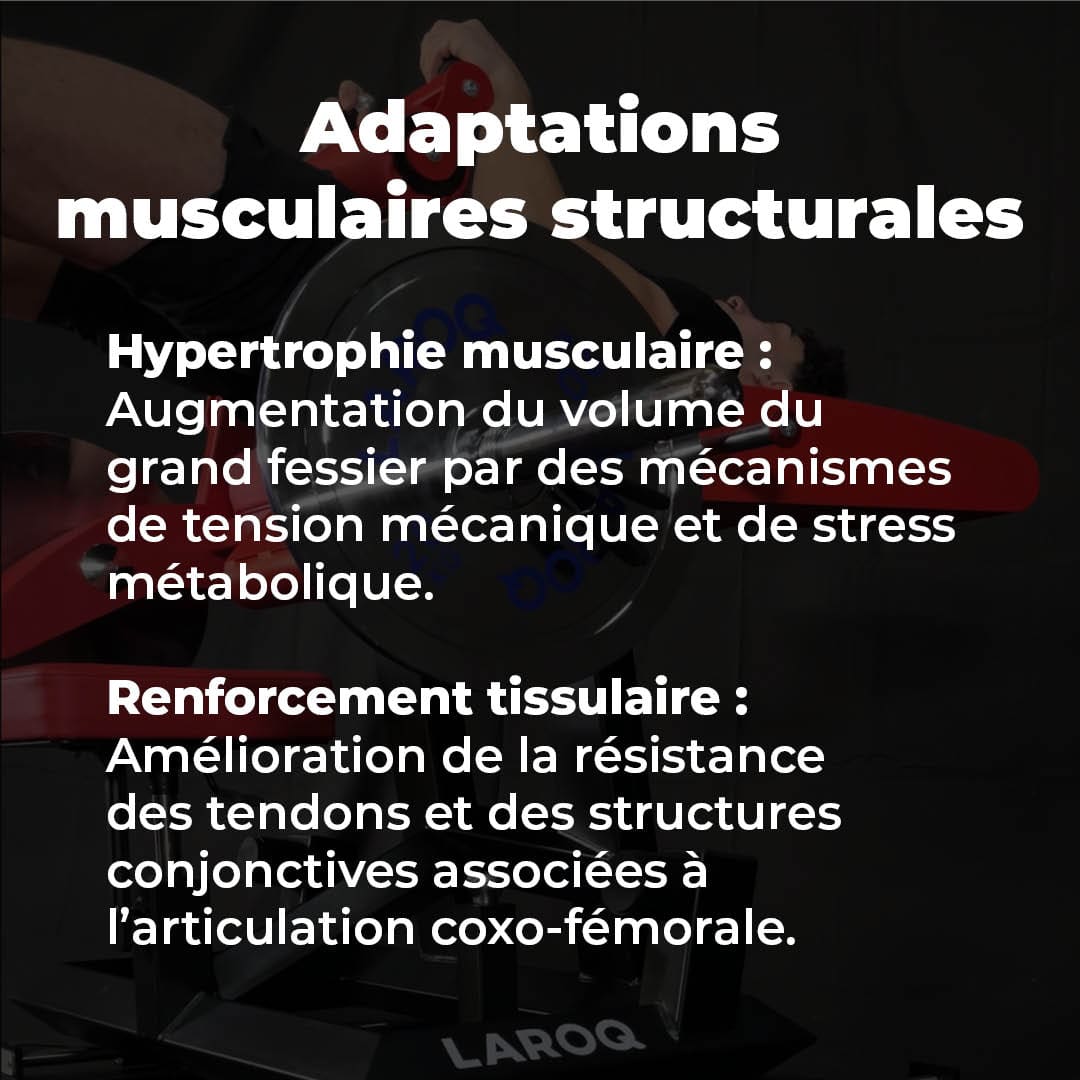 Adaptations musculaires structurales

Hypertrophie musculaire : Augmentation du volume du grand fessier par des mécanismes de tension mécanique et de stress métabolique.

Renforcement tissulaire : Amélioration de la résistance des tendons et des structures conjonctives associées à l'articulation coxo-fémorale.

LAROQ